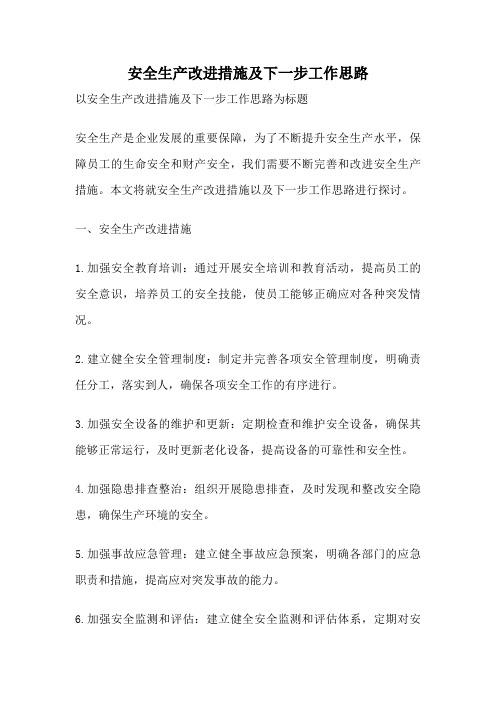 安全生产改进措施及下一步工作思路

以安全生产改进措施及下一步工作思路为标题

安全生产是企业发展的重要保障，为了不断提升安全生产水平，保障员工的生命安全和财产安全，我们需要不断完善和改进安全生产措施。本文将就安全生产改进措施以及下一步工作思路进行探讨。

一、安全生产改进措施

1.加强安全教育培训：通过开展安全培训和教育活动，提高员工的安全意识，培养员工的安全技能，使员工能够正确应对各种突发情况。

2.建立健全安全管理制度：制定并完善各项安全管理制度，明确责任分工，落实到人，确保各项安全工作的有序进行。

3.加强安全设备的维护和更新：定期检查和维护安全设备，确保其能够正常运行，及时更新老化设备，提高设备的可靠性和安全性。

4.加强隐患排查整治：组织开展隐患排查，及时发现和整改安全隐患，确保生产环境的安全。

5.加强事故应急管理：建立健全事故应急预案，明确各部门的应急职责和措施，提高应对突发事故的能力。

6.加强安全监测和评估：建立健全安全监测和评估体系，定期对安